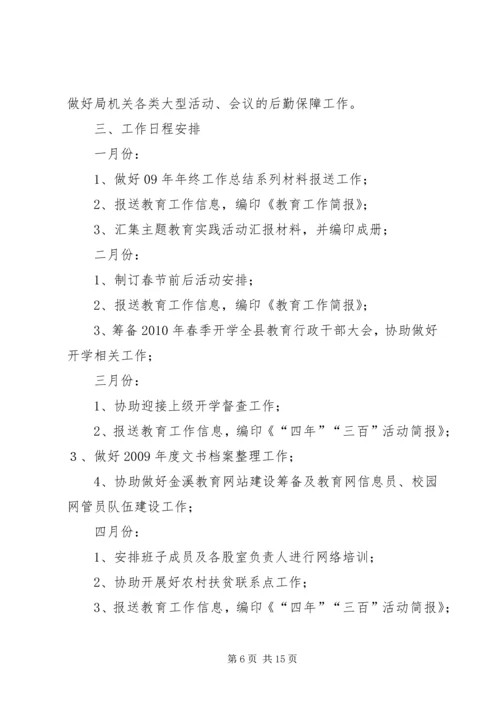 做好局机关各类大型活动、会议的后勤保障工作。

三、工作日程安排

一月份：

1、做好09年年终工作总结系列材料报送工作；

2、报送教育工作信息，编印《教育工作简报》；

3、汇集主题教育实践活动汇报材料，并编印成册；

二月份：

1、制订春节前后活动安排；

2、报送教育工作信息，编印《教育工作简报》；

3、筹备2010年春季开学全县教育行政干部大会，协助做好开学相关工作；

三月份：

1、协助迎接上级开学督查工作；

2、报送教育工作信息，编印《“四年”“三百”活动简报》；

3、做好2009年度文书档案整理工作；

4、协助做好金溪教育网站建设筹备及教育网信息员、校园网管员队伍建设工作；

四月份：

1、安排班子成员及各股室负责人进行网络培训；

2、协助开展好农村扶贫联系点工作；

3、报送教育工作信息，编印《“四年”“三百”活动简报》；

第6页 共15页